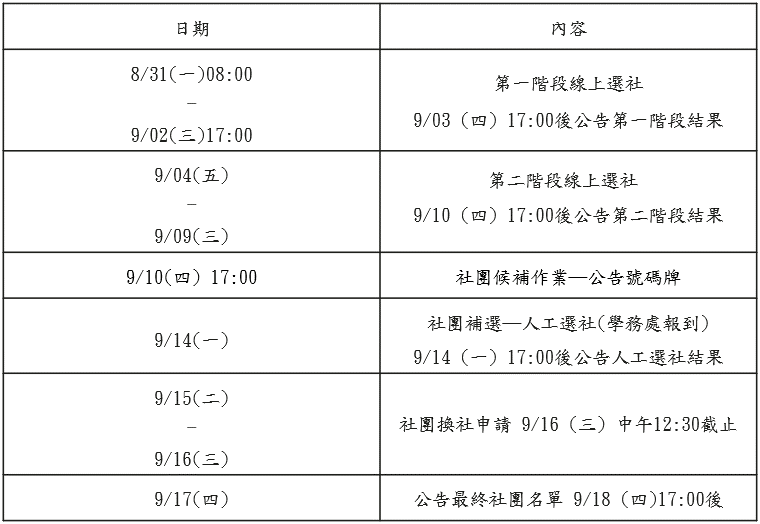 | 日期 | 內容 |
|---|---|
| 8/31(一)08:00 – 9/02(三)17:00 | 第一階段線上選社 9/03（四）17:00後公告第一階段結果 |
| 9/04(五) – 9/09(三) | 第二階段線上選社 9/10（四）17:00後公告第二階段結果 |
| 9/10(四) 17:00 | 社團候補作業—公告號碼牌 |
| 9/14(一) | 社團補選—人工選社(學務處報到) 9/14（一）17:00後公告人工選社結果 |
| 9/15(二) – 9/16(三) | 社團換社申請 9/16（三）中午12:30截止 |
| 9/17(四) | 公告最終社團名單 9/18（四)17:00後 |